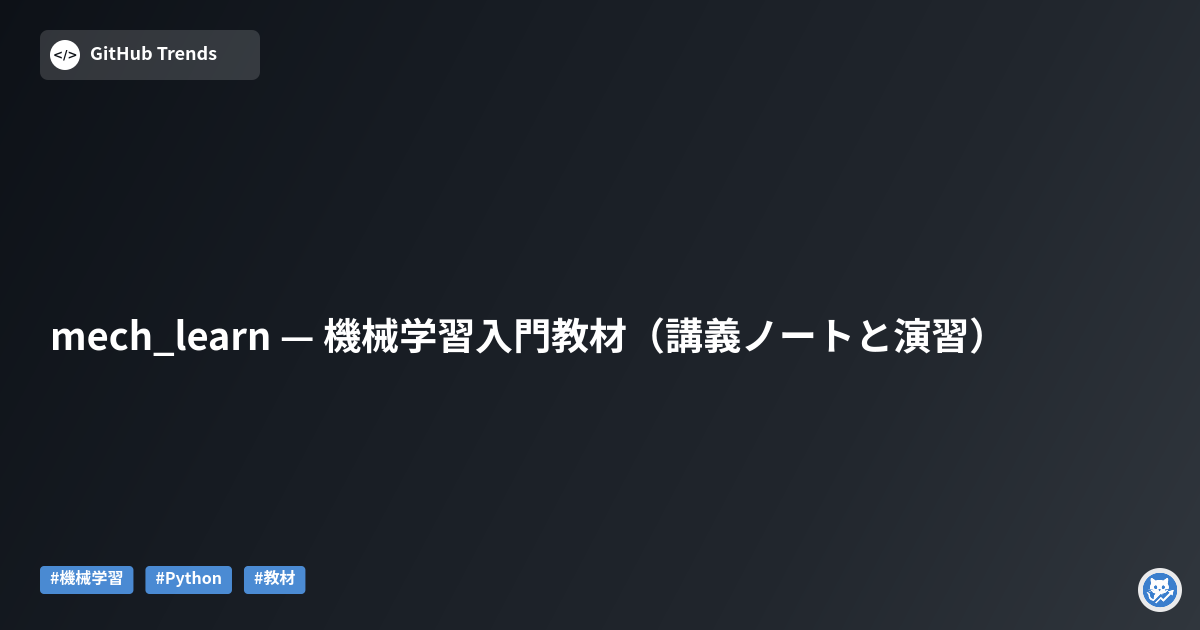 </> GitHub Trends

mech_learn — 機械学習入門教材（講義ノートと演習）

#機械学習 #Python #教材